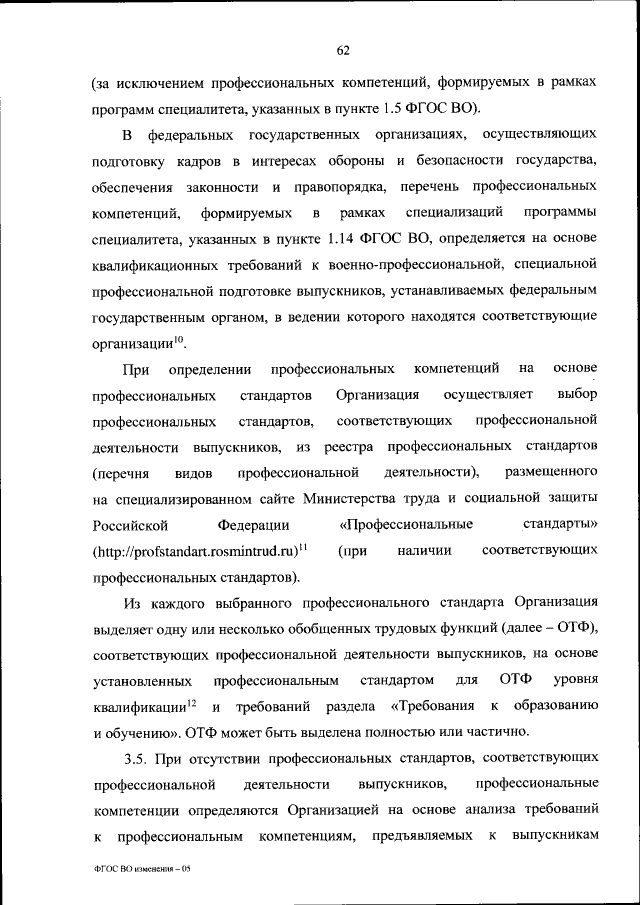 62

(за исключением профессиональных компетенций, формируемых в рамках программ специалитета, указанных в пункте 1.5 ФГОС ВО).

В федеральных государственных организациях, осуществляющих подготовку кадров в интересах обороны и безопасности государства, обеспечения законности и правопорядка, перечень профессиональных компетенций, формируемых в рамках специализаций программы специалитета, указанных в пункте 1.14 ФГОС ВО, определяется на основе квалификационных требований к военно-профессиональной, специальной профессиональной подготовке выпускников, устанавливаемых федеральным государственным органом, в ведении которого находятся соответствующие организации$^{10}$.

При определении профессиональных компетенций на основе профессиональных стандартов Организация осуществляет выбор профессиональных стандартов, соответствующих профессиональной деятельности выпускников, из реестра профессиональных стандартов (перечня видов профессиональной деятельности), размещенного на специализированном сайте Министерства труда и социальной защиты Российской Федерации «Профессиональные стандарты» (http://profstandart.rosmintrud.ru)$^{11}$ (при наличии соответствующих профессиональных стандартов).

Из каждого выбранного профессионального стандарта Организация выделяет одну или несколько обобщенных трудовых функций (далее – ОТФ), соответствующих профессиональной деятельности выпускников, на основе установленных профессиональным стандартом для ОТФ уровня квалификации$^{12}$ и требований раздела «Требования к образованию и обучению». ОТФ может быть выделена полностью или частично.

3.5. При отсутствии профессиональных стандартов, соответствующих профессиональной деятельности выпускников, профессиональные компетенции определяются Организацией на основе анализа требований к профессиональным компетенциям, предъявляемых к выпускникам

ФГОС ВО изменения – 05